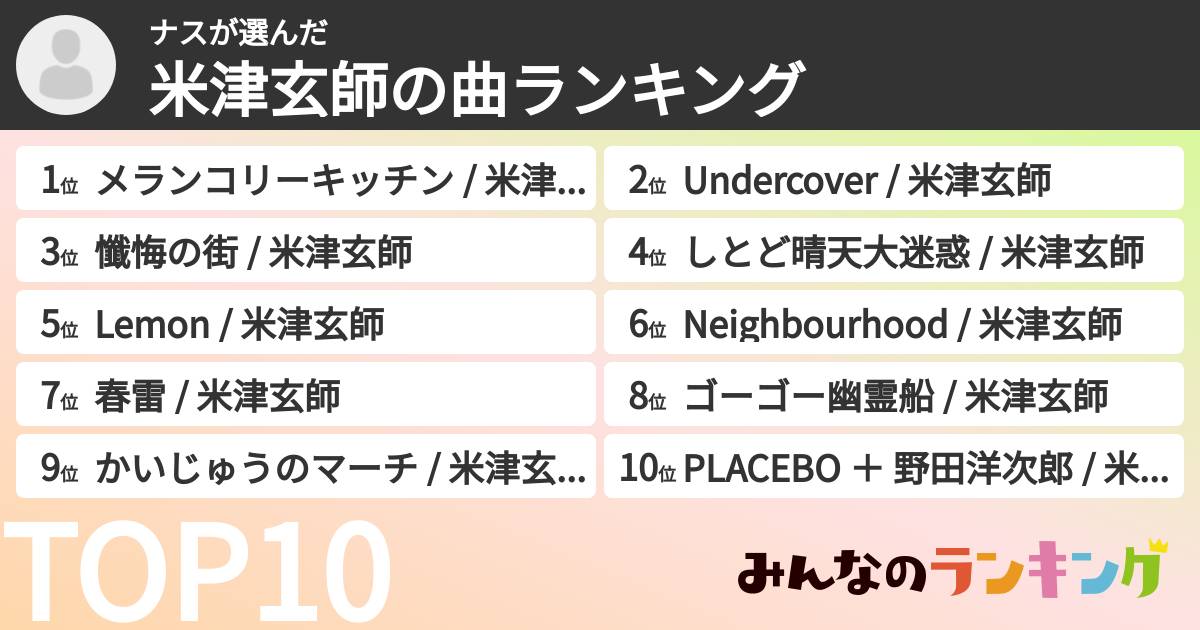 ナスが選んだ
米津玄師の曲ランキング

1位 メランコリーキッチン / 米津...
2位 Undercover / 米津玄師
3位 懺悔の街 / 米津玄師
4位 しとど晴天大迷惑 / 米津玄師
5位 Lemon / 米津玄師
6位 Neighbourhood / 米津玄師
7位 春雷 / 米津玄師
8位 ゴーゴー幽霊船 / 米津玄師
9位 かいじゅうのマーチ / 米津玄...
10位 PLACEBO ＋ 野田洋次郎 / 米...

TOP10

みんなのランキング